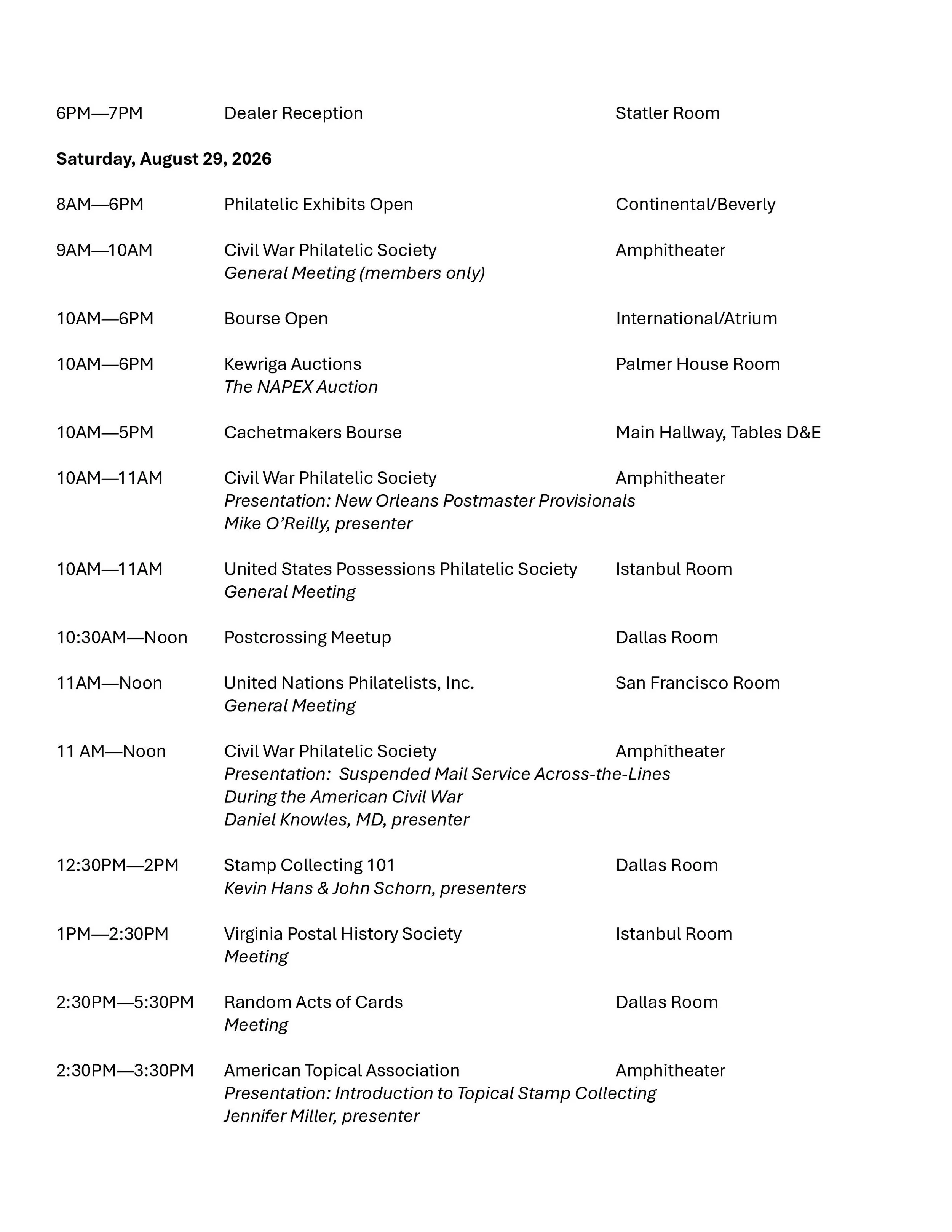 6PM—7PM Dealer Reception Statler Room

Saturday, August 29, 2026

8AM—6PM Philatelic Exhibits Open Continental/Beverly

9AM—10AM Civil War Philatelic Society Amphitheater
General Meeting (members only)

10AM—6PM Bourse Open International/Atrium

10AM—6PM Kewriga Auctions Palmer House Room
The NAPEX Auction

10AM—5PM Cachetmakers Bourse Main Hallway, Tables D&E

10AM—11AM Civil War Philatelic Society Amphitheater
Presentation: New Orleans Postmaster Provisionals
Mike O'Reilly, presenter

10AM—11AM United States Possessions Philatelic Society Istanbul Room
General Meeting

10:30AM—Noon Postcrossing Meetup Dallas Room

11AM—Noon United Nations Philatelists, Inc. San Francisco Room
General Meeting

11 AM—Noon Civil War Philatelic Society Amphitheater
Presentation: Suspended Mail Service Across-the-Lines
During the American Civil War
Daniel Knowles, MD, presenter

12:30PM—2PM Stamp Collecting 101 Dallas Room
Kevin Hans & John Schorn, presenters

1PM—2:30PM Virginia Postal History Society Istanbul Room
Meeting

2:30PM—5:30PM Random Acts of Cards Dallas Room
Meeting

2:30PM—3:30PM American Topical Association Amphitheater
Presentation: Introduction to Topical Stamp Collecting
Jennifer Miller, presenter